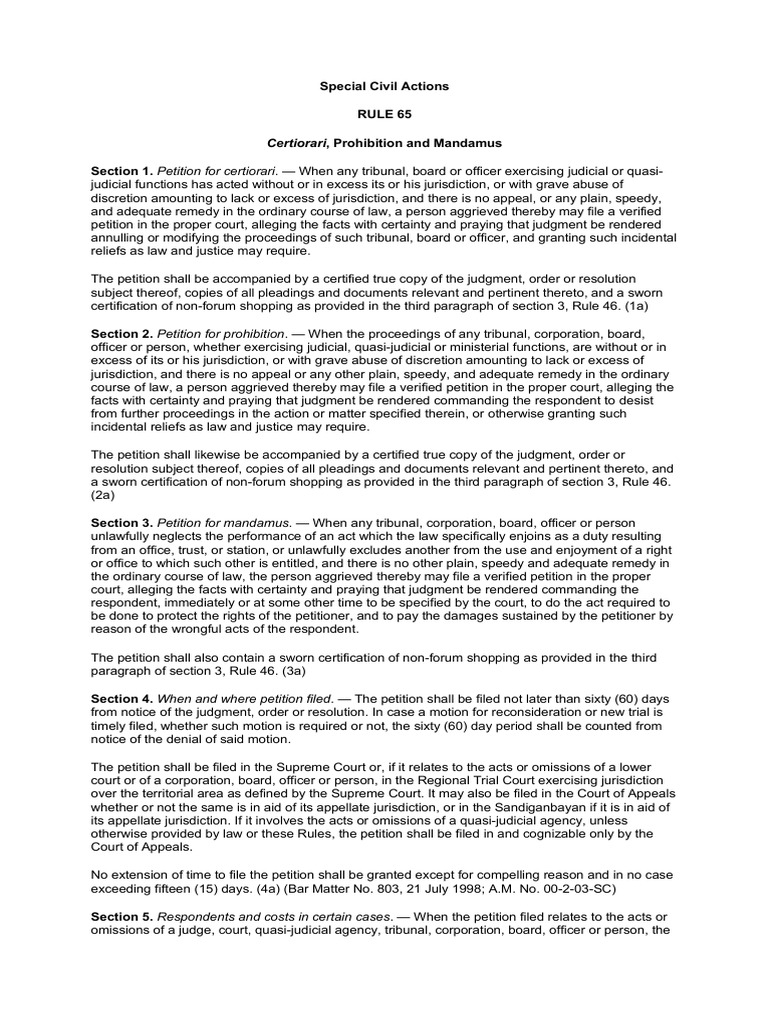 Special Civil Actions

RULE 65

Certiorari, Prohibition and Mandamus

Section 1. Petition for certiorari. — When any tribunal, board or officer exercising judicial or quasi-judicial functions has acted without or in excess its or his jurisdiction, or with grave abuse of discretion amounting to lack or excess of jurisdiction, and there is no appeal, or any plain, speedy, and adequate remedy in the ordinary course of law, a person aggrieved thereby may file a verified petition in the proper court, alleging the facts with certainty and praying that judgment be rendered annulling or modifying the proceedings of such tribunal, board or officer, and granting such incidental reliefs as law and justice may require.

The petition shall be accompanied by a certified true copy of the judgment, order or resolution subject thereof, copies of all pleadings and documents relevant and pertinent thereto, and a sworn certification of non-forum shopping as provided in the third paragraph of section 3, Rule 46. (1a)

Section 2. Petition for prohibition. — When the proceedings of any tribunal, corporation, board, officer or person, whether exercising judicial, quasi-judicial or ministerial functions, are without or in excess of its or his jurisdiction, or with grave abuse of discretion amounting to lack or excess of jurisdiction, and there is no appeal or any other plain, speedy, and adequate remedy in the ordinary course of law, a person aggrieved thereby may file a verified petition in the proper court, alleging the facts with certainty and praying that judgment be rendered commanding the respondent to desist from further proceedings in the action or matter specified therein, or otherwise granting such incidental reliefs as law and justice may require.

The petition shall likewise be accompanied by a certified true copy of the judgment, order or resolution subject thereof, copies of all pleadings and documents relevant and pertinent thereto, and a sworn certification of non-forum shopping as provided in the third paragraph of section 3, Rule 46. (2a)

Section 3. Petition for mandamus. — When any tribunal, corporation, board, officer or person unlawfully neglects the performance of an act which the law specifically enjoins as a duty resulting from an office, trust, or station, or unlawfully excludes another from the use and enjoyment of a right or office to which such other is entitled, and there is no other plain, speedy and adequate remedy in the ordinary course of law, the person aggrieved thereby may file a verified petition in the proper court, alleging the facts with certainty and praying that judgment be rendered commanding the respondent, immediately or at some other time to be specified by the court, to do the act required to be done to protect the rights of the petitioner, and to pay the damages sustained by the petitioner by reason of the wrongful acts of the respondent.

The petition shall also contain a sworn certification of non-forum shopping as provided in the third paragraph of section 3, Rule 46. (3a)

Section 4. When and where petition filed. — The petition shall be filed not later than sixty (60) days from notice of the judgment, order or resolution. In case a motion for reconsideration or new trial is timely filed, whether such motion is required or not, the sixty (60) day period shall be counted from notice of the denial of said motion.

The petition shall be filed in the Supreme Court or, if it relates to the acts or omissions of a lower court or of a corporation, board, officer or person, in the Regional Trial Court exercising jurisdiction over the territorial area as defined by the Supreme Court. It may also be filed in the Court of Appeals whether or not the same is in aid of its appellate jurisdiction, or in the Sandiganbayan if it is in aid of its appellate jurisdiction. If it involves the acts or omissions of a quasi-judicial agency, unless otherwise provided by law or these Rules, the petition shall be filed in and cognizable only by the Court of Appeals.

No extension of time to file the petition shall be granted except for compelling reason and in no case exceeding fifteen (15) days. (4a) (Bar Matter No. 803, 21 July 1998; A.M. No. 00-2-03-SC)

Section 5. Respondents and costs in certain cases. — When the petition filed relates to the acts or omissions of a judge, court, quasi-judicial agency, tribunal, corporation, board, officer or person, the